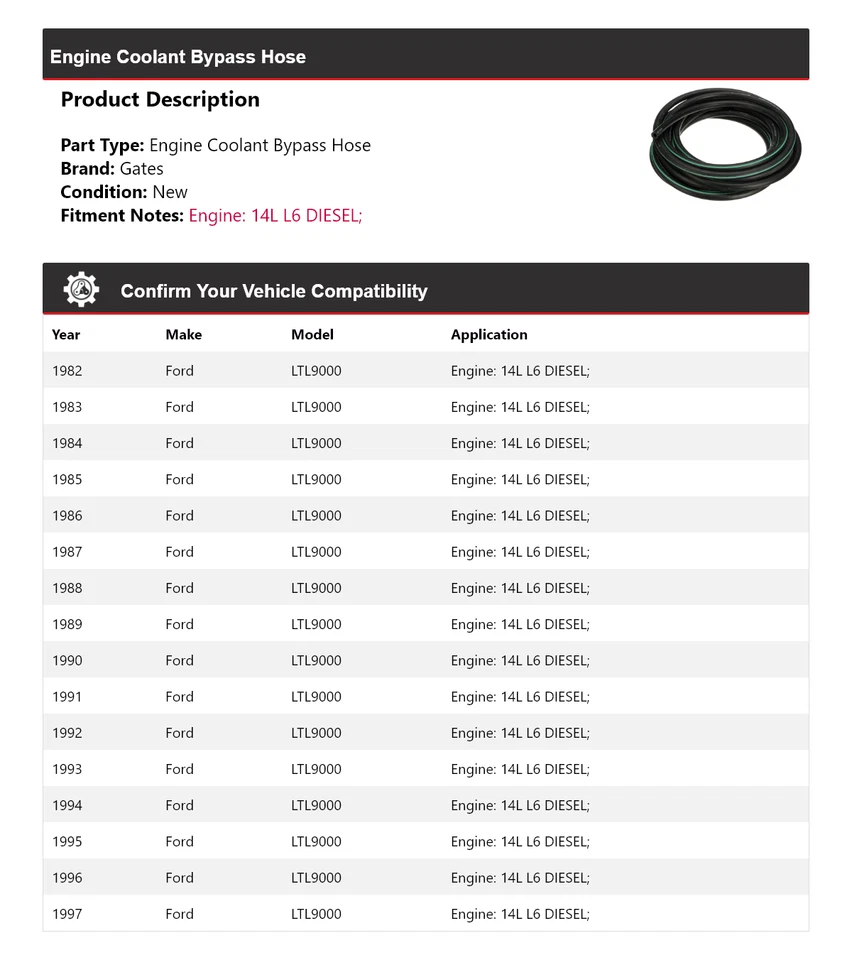 Engine Coolant Bypass Hose

Product Description

Part Type: Engine Coolant Bypass Hose
Brand: Gates
Condition: New
Fitment Notes: Engine: 14L L6 DIESEL;

Confirm Your Vehicle Compatibility

| Year | Make | Model | Application |
|---|---|---|---|
| 1982 | Ford | LTL9000 | Engine: 14L L6 DIESEL; |
| 1983 | Ford | LTL9000 | Engine: 14L L6 DIESEL; |
| 1984 | Ford | LTL9000 | Engine: 14L L6 DIESEL; |
| 1985 | Ford | LTL9000 | Engine: 14L L6 DIESEL; |
| 1986 | Ford | LTL9000 | Engine: 14L L6 DIESEL; |
| 1987 | Ford | LTL9000 | Engine: 14L L6 DIESEL; |
| 1988 | Ford | LTL9000 | Engine: 14L L6 DIESEL; |
| 1989 | Ford | LTL9000 | Engine: 14L L6 DIESEL; |
| 1990 | Ford | LTL9000 | Engine: 14L L6 DIESEL; |
| 1991 | Ford | LTL9000 | Engine: 14L L6 DIESEL; |
| 1992 | Ford | LTL9000 | Engine: 14L L6 DIESEL; |
| 1993 | Ford | LTL9000 | Engine: 14L L6 DIESEL; |
| 1994 | Ford | LTL9000 | Engine: 14L L6 DIESEL; |
| 1995 | Ford | LTL9000 | Engine: 14L L6 DIESEL; |
| 1996 | Ford | LTL9000 | Engine: 14L L6 DIESEL; |
| 1997 | Ford | LTL9000 | Engine: 14L L6 DIESEL; |